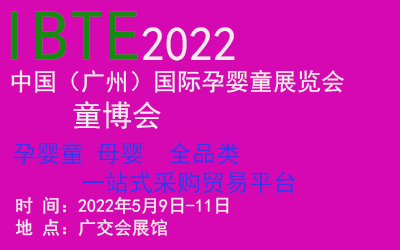 IBTE2022

中国（广州）国际孕婴童展览会

童博会

孕婴童 母婴 全品类

一站式采购贸易平台

时 间：2022年5月9日-11日

地 点：广交会展馆